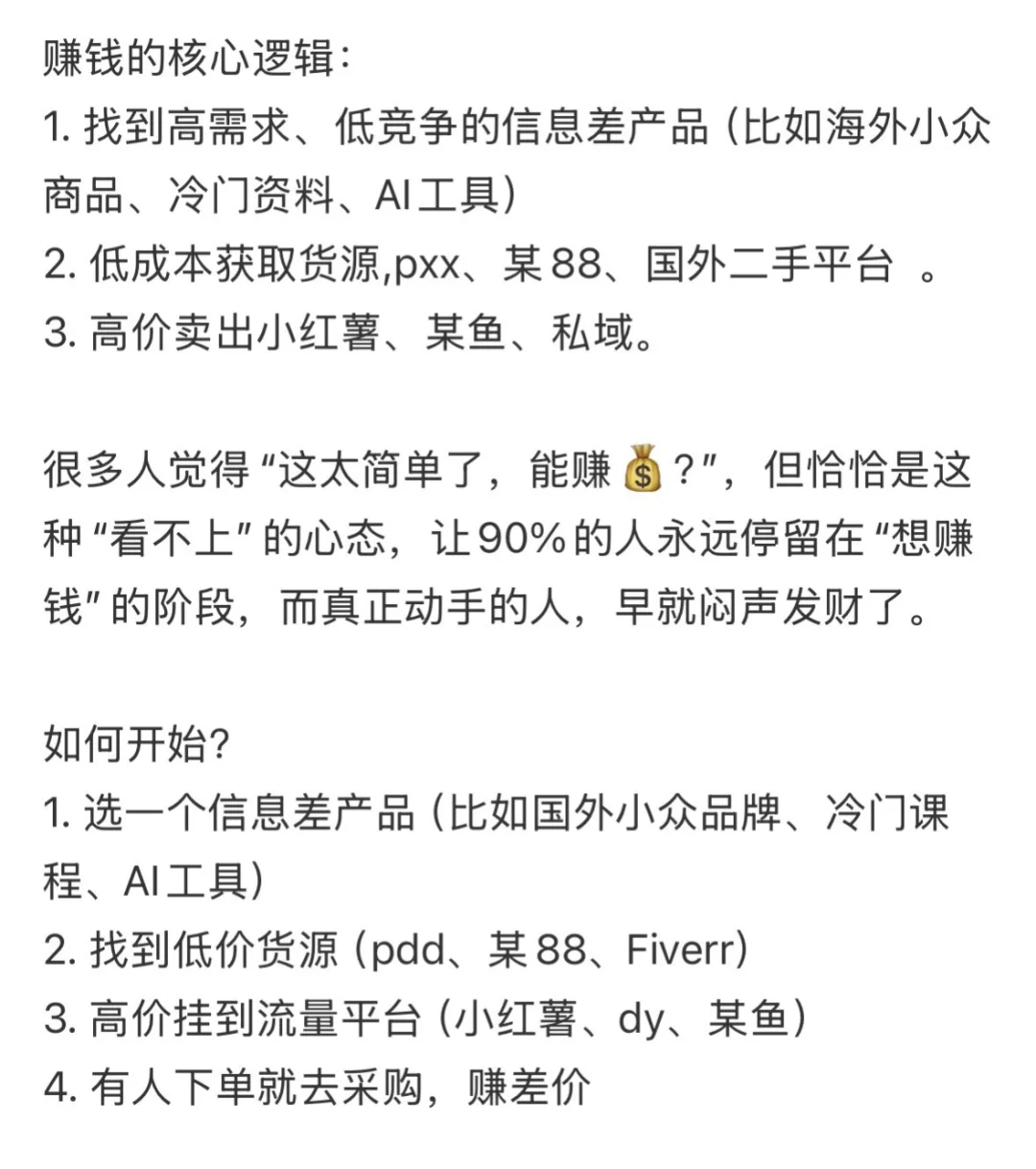 赚钱的核心逻辑：
1. 找到高需求、低竞争的信息差产品（比如海外小众商品、冷门资料、AI工具）
2. 低成本获取货源,pxx、某88、国外二手平台 。
3. 高价卖出小红薯、某鱼、私域。

很多人觉得“这太简单了，能赚💰？”，但恰恰是这种“看不上”的心态，让90%的人永远停留在“想赚钱”的阶段，而真正动手的人，早就闷声发财了。

如何开始？
1. 选一个信息差产品（比如国外小众品牌、冷门课程、AI工具）
2. 找到低价货源（pdd、某88、Fiverr）
3. 高价挂到流量平台（小红薯、dy、某鱼）
4. 有人下单就去采购，赚差价